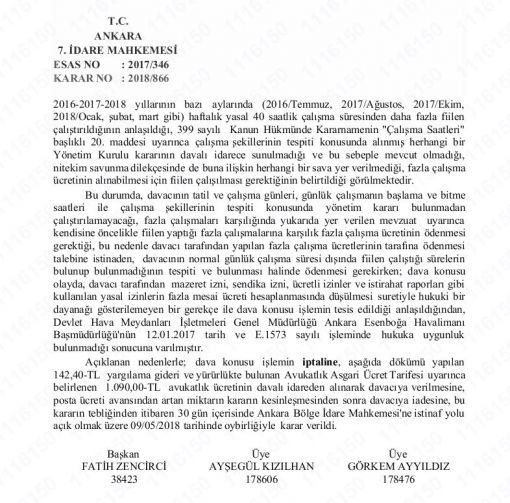 T.C.
ANKARA
7. İDARE MAHKEMESİ
ESAS NO : 2017/346
KARAR NO : 2018/866

2016-2017-2018 yıllarının bazı aylarında (2016/Temmuz, 2017/Ağustos, 2017/Ekim, 2018/Ocak, şubat, mart gibi) haftalık yasal 40 saatlik çalışma süresinden daha fazla fiilen çalıştırıldığının anlaşıldığı, 399 sayılı Kanun Hükmünde Kararnamenin "Çalışma Saatleri" başlıklı 20. maddesi uyarınca çalışma şekillerinin tespiti konusunda alınmış herhangi bir Yönetim Kurulu kararının davalı idarece sunulmadığı ve bu sebeple mevcut olmadığı, nitekim savunma dilekçesinde de buna ilişkin herhangi bir sava yer verilmediği, fazla çalışma ücretinin alınabilmesi için fiilen çalışılması gerektiğinin belirtildiği görülmektedir.

Bu durumda, davacının tatil ve çalışma günleri, günlük çalışmanın başlama ve bitme saatleri ile çalışma şekillerinin tespiti konusunda yönetim kararı bulunmadan çalıştırılamayacağı, fazla çalışmaları karşılığında yukarıda yer verilen mevzuat uyarınca kendisine öncelikle fiilen yaptığı fazla çalışmalarına karşılık fazla çalışma ücretinin ödenmesi gerektiği, bu nedenle davacı tarafından yapılan fazla çalışma ücretlerinin tarafına ödenmesi talebine istinaden, davacının normal günlük çalışma süresi dışında fiilen çalıştığı sürelerin bulunup bulunmadığının tespiti ve bulunması halinde ödenmesi gerekirken; dava konusu olayda, davacı tarafından mazeret izni, sendika izni, ücretli izinler ve istirahat raporları gibi kullanılan yasal izinlerin fazla mesai ücreti hesaplanmasında düşülmesi suretiyle hukuki bir dayanağı gösterilemeyen bir gerekçe ile dava konusu işlemin tesis edildiği anlaşıldığından, Devlet Hava Meydanları İşletmeleri Genel Müdürlüğü Ankara Esenboğa Havalimanı Başmüdürlüğü'nün 12.01.2017 tarih ve E.1573 sayılı işleminde hukuka uygunluk bulunmadığı sonucuna varılmıştır.

Açıklanan nedenlerle; dava konusu işlemin iptaline, aşağıda dökümü yapılan 142,40-TL yargılama gideri ve yürürlükte bulunan Avukatlık Asgari Ücret Tarifesi uyarınca belirlenen 1.090,00-TL avukatlık ücretinin davalı idareden alınarak davacıya verilmesine, posta ücreti avansından artan miktarın kararın kesinleşmesinden sonra davacıya iadesine, bu kararın tebliğinden itibaren 30 gün içerisinde Ankara Bölge İdare Mahkemesi'ne istinaf yolu açık olmak üzere 09/05/2018 tarihinde oybirliğiyle karar verildi.

Başkan
FATİH ZENCİRCİ
38423

Üye
AYŞEGÜL KIZILHAN
178606

Üye
GÖRKEM AYYILDIZ
178476